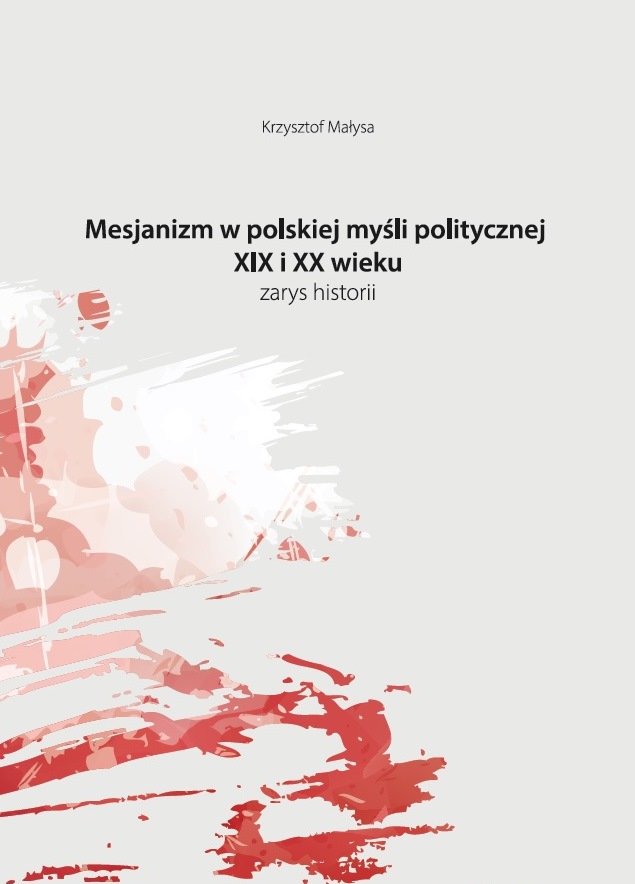 Krzysztof Małysa

Mesjanizm w polskiej myśli politycznej
XIX i XX wieku
zarys historii